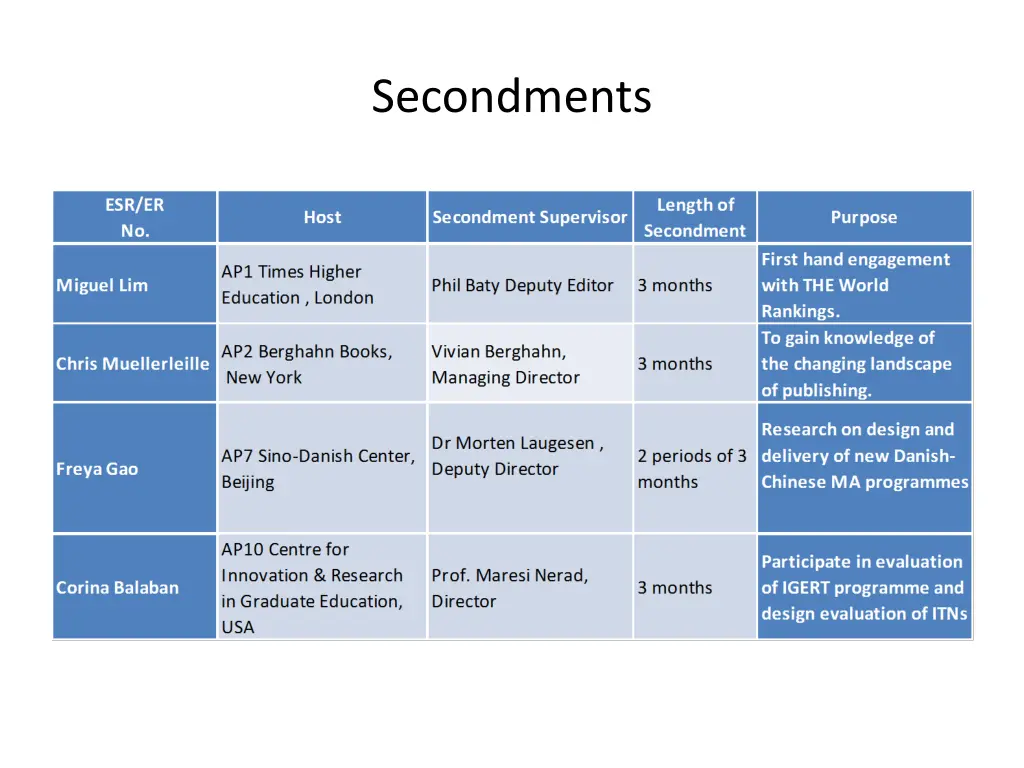 Secondments

| ESR/ER No. | Host | Secondment Supervisor | Length of Secondment | Purpose |
|---|---|---|---|---|
| Miguel Lim | AP1 Times Higher Education , London | Phil Baty Deputy Editor | 3 months | First hand engagement with THE World Rankings. |
| Chris Muellerleille | AP2 Berghahn Books, New York | Vivian Berghahn, Managing Director | 3 months | To gain knowledge of the changing landscape of publishing. |
| Freya Gao | AP7 Sino-Danish Center, Beijing | Dr Morten Laugesen , Deputy Director | 2 periods of 3 months | Research on design and delivery of new Danish-Chinese MA programmes |
| Corina Balaban | AP10 Centre for Innovation & Research in Graduate Education, USA | Prof. Maresi Nerad, Director | 3 months | Participate in evaluation of IGERT programme and design evaluation of ITNs |